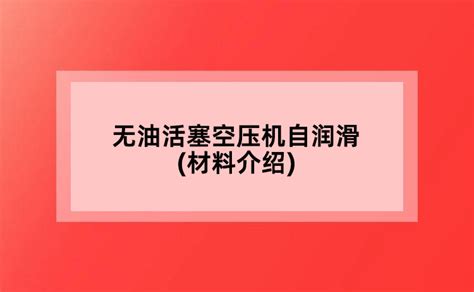 无油活塞空压机自润滑
(材料介绍)